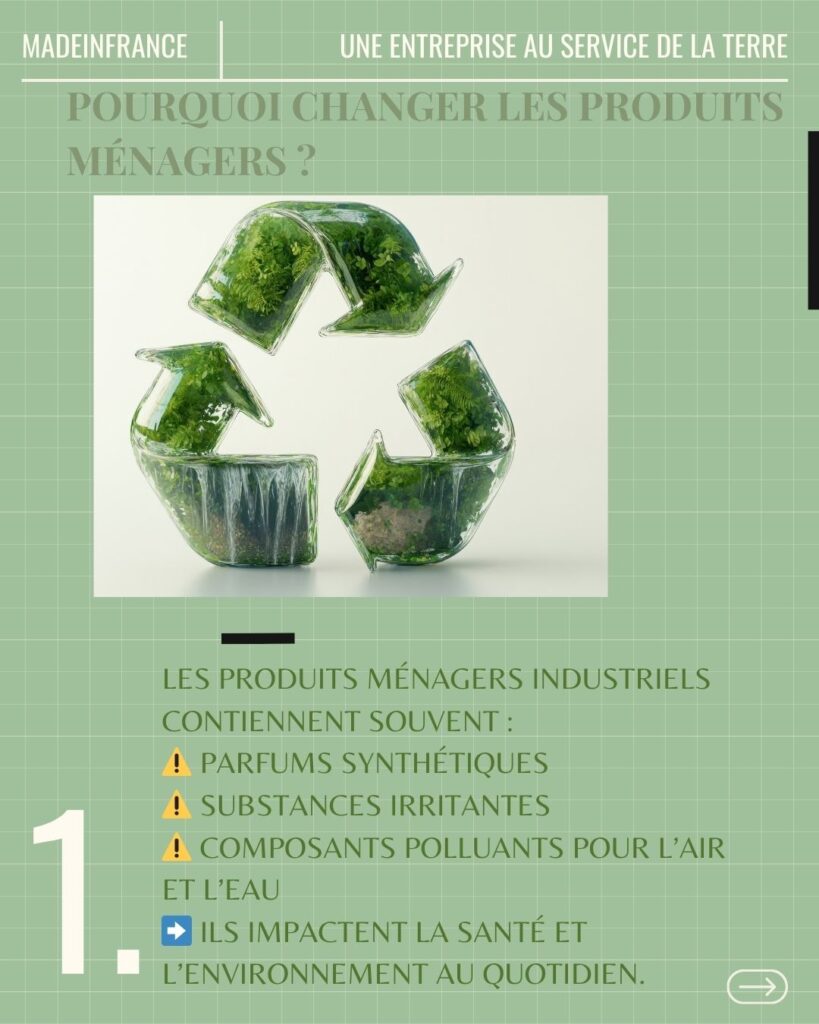 MADEINFRANCE

UNE ENTREPRISE AU SERVICE DE LA TERRE

POURQUOI CHANGER LES PRODUITS MÉNAGERS ?

1.

LES PRODUITS MÉNAGERS INDUSTRIELS CONTIENNENT SOUVENT :
⚠️ PARFUMS SYNTHÉTIQUES
⚠️ SUBSTANCES IRRITANTES
⚠️ COMPOSANTS POLLUANTS POUR L'AIR ET L'EAU
➡️ ILS IMPACTENT LA SANTÉ ET L'ENVIRONNEMENT AU QUOTIDIEN.